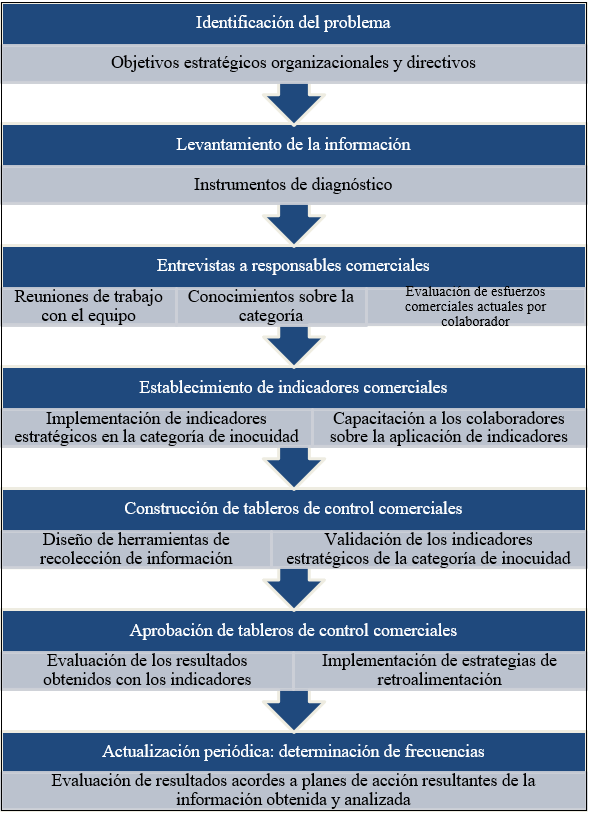 Identificación del problema

Objetivos estratégicos organizacionales y directivos

Levantamiento de la información

Instrumentos de diagnóstico

Entrevistas a responsables comerciales

Reuniones de trabajo con el equipo

Conocimientos sobre la categoría

Evaluación de esfuerzos comerciales actuales por colaborador

Establecimiento de indicadores comerciales

Implementación de indicadores estratégicos en la categoría de inocuidad

Capacitación a los colaboradores sobre la aplicación de indicadores

Construcción de tableros de control comerciales

Diseño de herramientas de recolección de información

Validación de los indicadores estratégicos de la categoría de inocuidad

Aprobación de tableros de control comerciales

Evaluación de los resultados obtenidos con los indicadores

Implementación de estrategias de retroalimentación

Actualización periódica: determinación de frecuencias

Evaluación de resultados acordes a planes de acción resultantes de la información obtenida y analizada